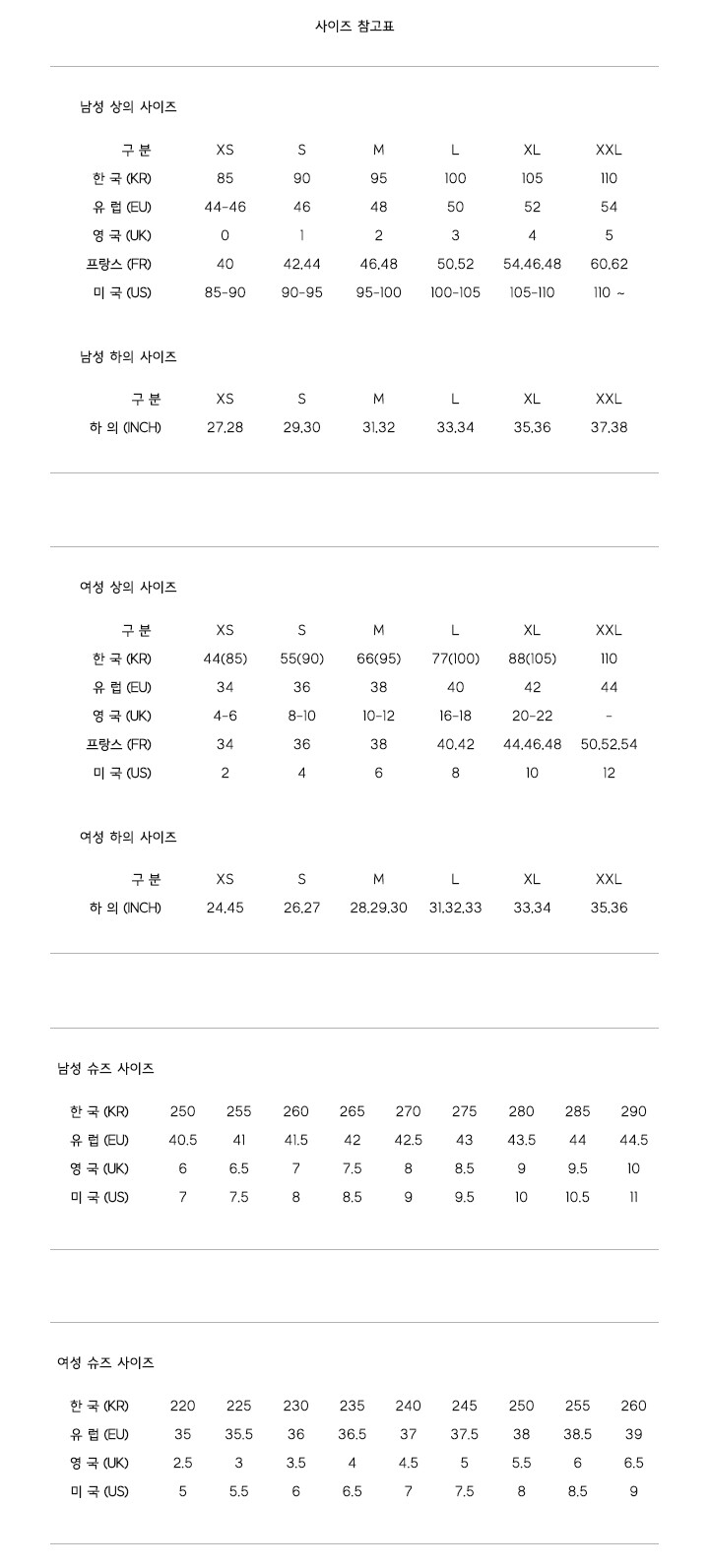 사이즈 참고표

남성 상의 사이즈

| 구 분 | XS | S | M | L | XL | XXL |
|---|---|---|---|---|---|---|
| 한 국 (KR) | 85 | 90 | 95 | 100 | 105 | 110 |
| 유 럽 (EU) | 44-46 | 46 | 48 | 50 | 52 | 54 |
| 영 국 (UK) | 0 | 1 | 2 | 3 | 4 | 5 |
| 프랑스 (FR) | 40 | 42,44 | 46,48 | 50,52 | 54,46,48 | 60,62 |
| 미 국 (US) | 85-90 | 90-95 | 95-100 | 100-105 | 105-110 | 110 ~ |

남성 하의 사이즈

| 구 분 | XS | S | M | L | XL | XXL |
|---|---|---|---|---|---|---|
| 하 의 (INCH) | 27,28 | 29,30 | 31,32 | 33,34 | 35,36 | 37,38 |

여성 상의 사이즈

| 구 분 | XS | S | M | L | XL | XXL |
|---|---|---|---|---|---|---|
| 한 국 (KR) | 44(85) | 55(90) | 66(95) | 77(100) | 88(105) | 110 |
| 유 럽 (EU) | 34 | 36 | 38 | 40 | 42 | 44 |
| 영 국 (UK) | 4-6 | 8-10 | 10-12 | 16-18 | 20-22 | - |
| 프랑스 (FR) | 34 | 36 | 38 | 40,42 | 44,46,48 | 50,52,54 |
| 미 국 (US) | 2 | 4 | 6 | 8 | 10 | 12 |

여성 하의 사이즈

| 구 분 | XS | S | M | L | XL | XXL |
|---|---|---|---|---|---|---|
| 하 의 (INCH) | 24,45 | 26,27 | 28,29,30 | 31,32,33 | 33,34 | 35,36 |

남성 슈즈 사이즈

| 한 국 (KR) | 250 | 255 | 260 | 265 | 270 | 275 | 280 | 285 | 290 |
|---|---|---|---|---|---|---|---|---|---|
| 유 럽 (EU) | 40.5 | 41 | 41.5 | 42 | 42.5 | 43 | 43.5 | 44 | 44.5 |
| 영 국 (UK) | 6 | 6.5 | 7 | 7.5 | 8 | 8.5 | 9 | 9.5 | 10 |
| 미 국 (US) | 7 | 7.5 | 8 | 8.5 | 9 | 9.5 | 10 | 10.5 | 11 |

여성 슈즈 사이즈

| 한 국 (KR) | 220 | 225 | 230 | 235 | 240 | 245 | 250 | 255 | 260 |
|---|---|---|---|---|---|---|---|---|---|
| 유 럽 (EU) | 35 | 35.5 | 36 | 36.5 | 37 | 37.5 | 38 | 38.5 | 39 |
| 영 국 (UK) | 2.5 | 3 | 3.5 | 4 | 4.5 | 5 | 5.5 | 6 | 6.5 |
| 미 국 (US) | 5 | 5.5 | 6 | 6.5 | 7 | 7.5 | 8 | 8.5 | 9 |